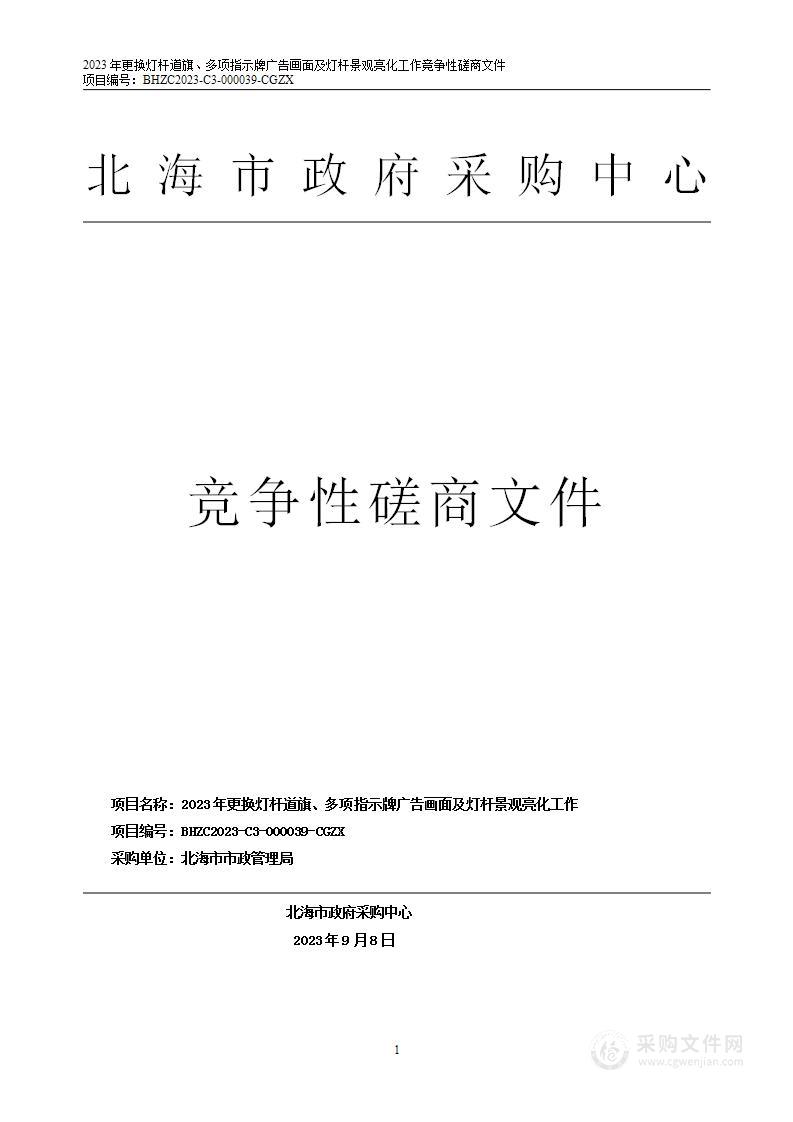 2023年更换灯杆道旗、多项指示牌广告画面及灯杆景观亮化工作竞争性磋商文件
项目编号：BHZC2023-C3-000039-CGZX

北海市政府采购中心

竞争性磋商文件

项目名称：2023年更换灯杆道旗、多项指示牌广告画面及灯杆景观亮化工作

项目编号：BHZC2023-C3-000039-CGZX

采购单位：北海市市政管理局

北海市政府采购中心

2023年9月8日

1

采购文件网
www.cgwenjian.com